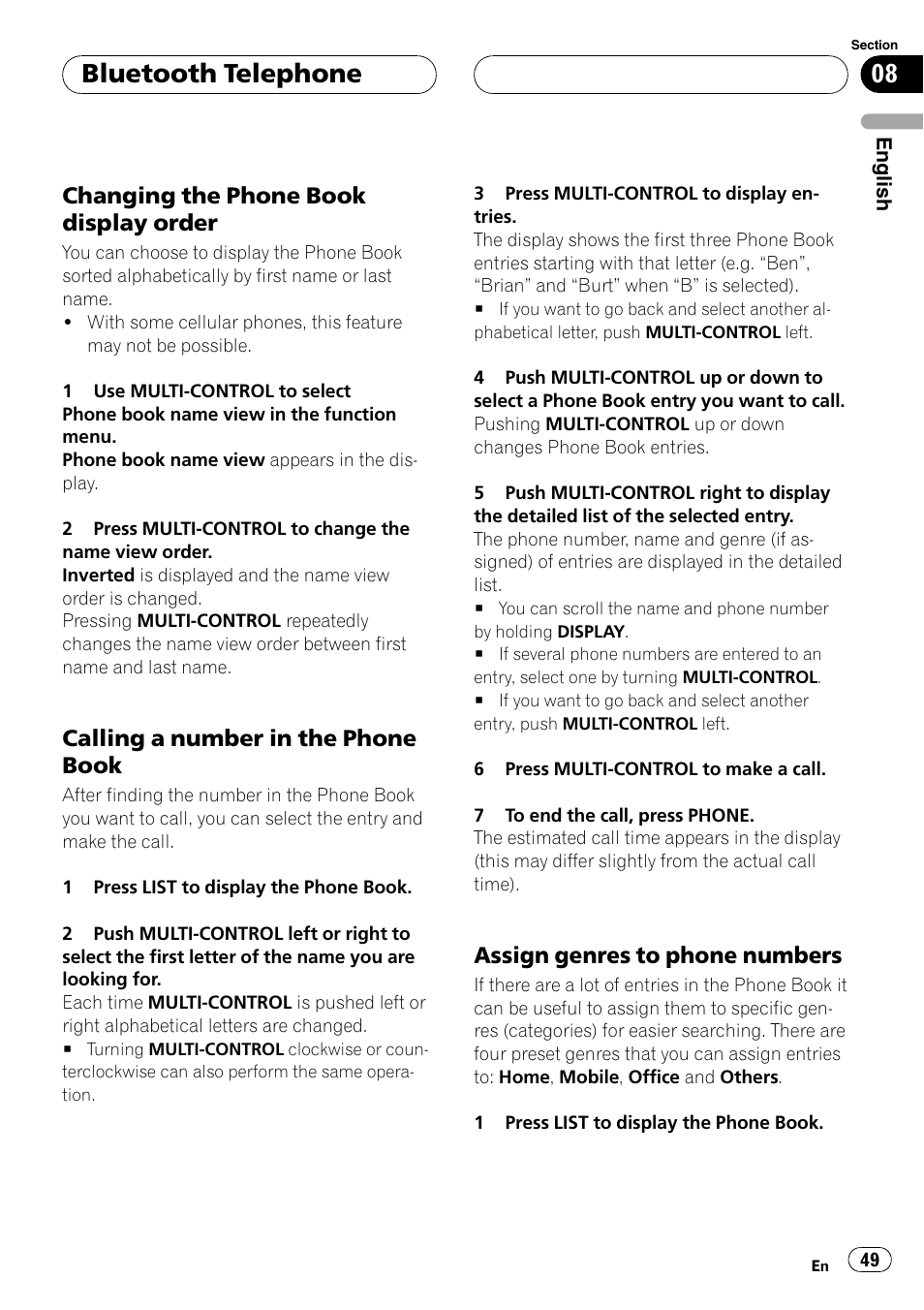 Bluetooth Telephone

Section
08

English

Changing the Phone Book display order

You can choose to display the Phone Book sorted alphabetically by first name or last name.
• With some cellular phones, this feature may not be possible.

1 Use MULTI-CONTROL to select Phone book name view in the function menu.
Phone book name view appears in the display.

2 Press MULTI-CONTROL to change the name view order.
Inverted is displayed and the name view order is changed.
Pressing MULTI-CONTROL repeatedly changes the name view order between first name and last name.

Calling a number in the Phone Book

After finding the number in the Phone Book you want to call, you can select the entry and make the call.

1 Press LIST to display the Phone Book.

2 Push MULTI-CONTROL left or right to select the first letter of the name you are looking for.
Each time MULTI-CONTROL is pushed left or right alphabetical letters are changed.
■ Turning MULTI-CONTROL clockwise or counterclockwise can also perform the same operation.

3 Press MULTI-CONTROL to display entries.
The display shows the first three Phone Book entries starting with that letter (e.g. “Ben”, “Brian” and “Burt” when “B” is selected).
■ If you want to go back and select another alphabetical letter, push MULTI-CONTROL left.

4 Push MULTI-CONTROL up or down to select a Phone Book entry you want to call.
Pushing MULTI-CONTROL up or down changes Phone Book entries.

5 Push MULTI-CONTROL right to display the detailed list of the selected entry.
The phone number, name and genre (if assigned) of entries are displayed in the detailed list.
■ You can scroll the name and phone number by holding DISPLAY.
■ If several phone numbers are entered to an entry, select one by turning MULTI-CONTROL.
■ If you want to go back and select another entry, push MULTI-CONTROL left.

6 Press MULTI-CONTROL to make a call.

7 To end the call, press PHONE.
The estimated call time appears in the display (this may differ slightly from the actual call time).

Assign genres to phone numbers

If there are a lot of entries in the Phone Book it can be useful to assign them to specific genres (categories) for easier searching. There are four preset genres that you can assign entries to: Home, Mobile, Office and Others.

1 Press LIST to display the Phone Book.

En 49